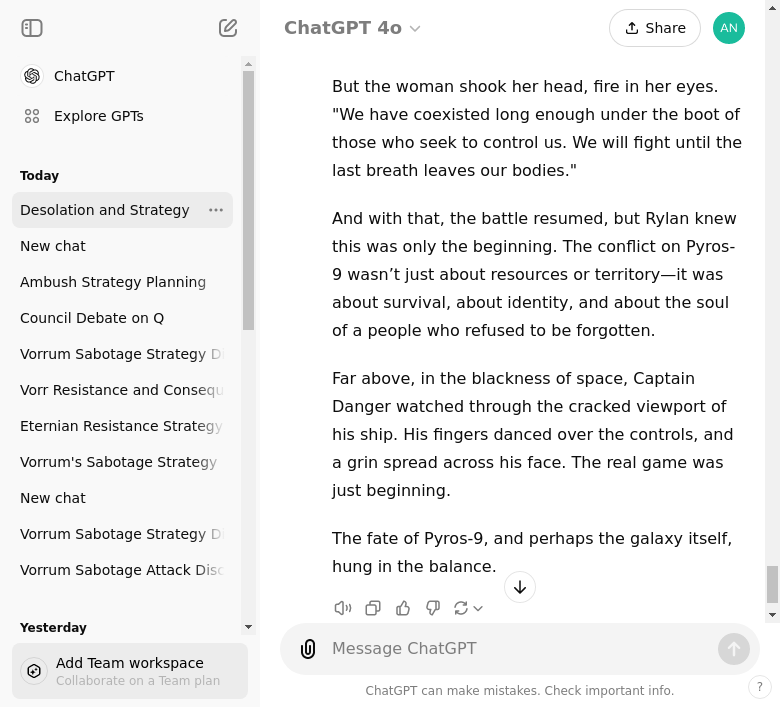 ChatGPT

Explore GPTs

Today

Desolation and Strategy

New chat

Ambush Strategy Planning

Council Debate on Q

Vorrum Sabotage Strategy D

Vorr Resistance and Consequ

Eternian Resistance Strategy

Vorrum's Sabotage Strategy

New chat

Vorrum Sabotage Strategy D

Vorrum Sabotage Attack Disc

Yesterday

Add Team workspace
Collaborate on a Team plan

ChatGPT 4o

Share

AN

But the woman shook her head, fire in her eyes. "We have coexisted long enough under the boot of those who seek to control us. We will fight until the last breath leaves our bodies."

And with that, the battle resumed, but Rylan knew this was only the beginning. The conflict on Pyros-9 wasn't just about resources or territory—it was about survival, about identity, and about the soul of a people who refused to be forgotten.

Far above, in the blackness of space, Captain Danger watched through the cracked viewport of his ship. His fingers danced over the controls, and a grin spread across his face. The real game was just beginning.

The fate of Pyros-9, and perhaps the galaxy itself, hung in the balance.

Message ChatGPT

ChatGPT can make mistakes. Check important info.

?